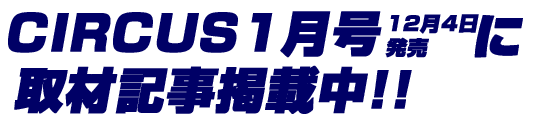 CIRCUS 1月号 12月4日発売 に
取材記事掲載中!!